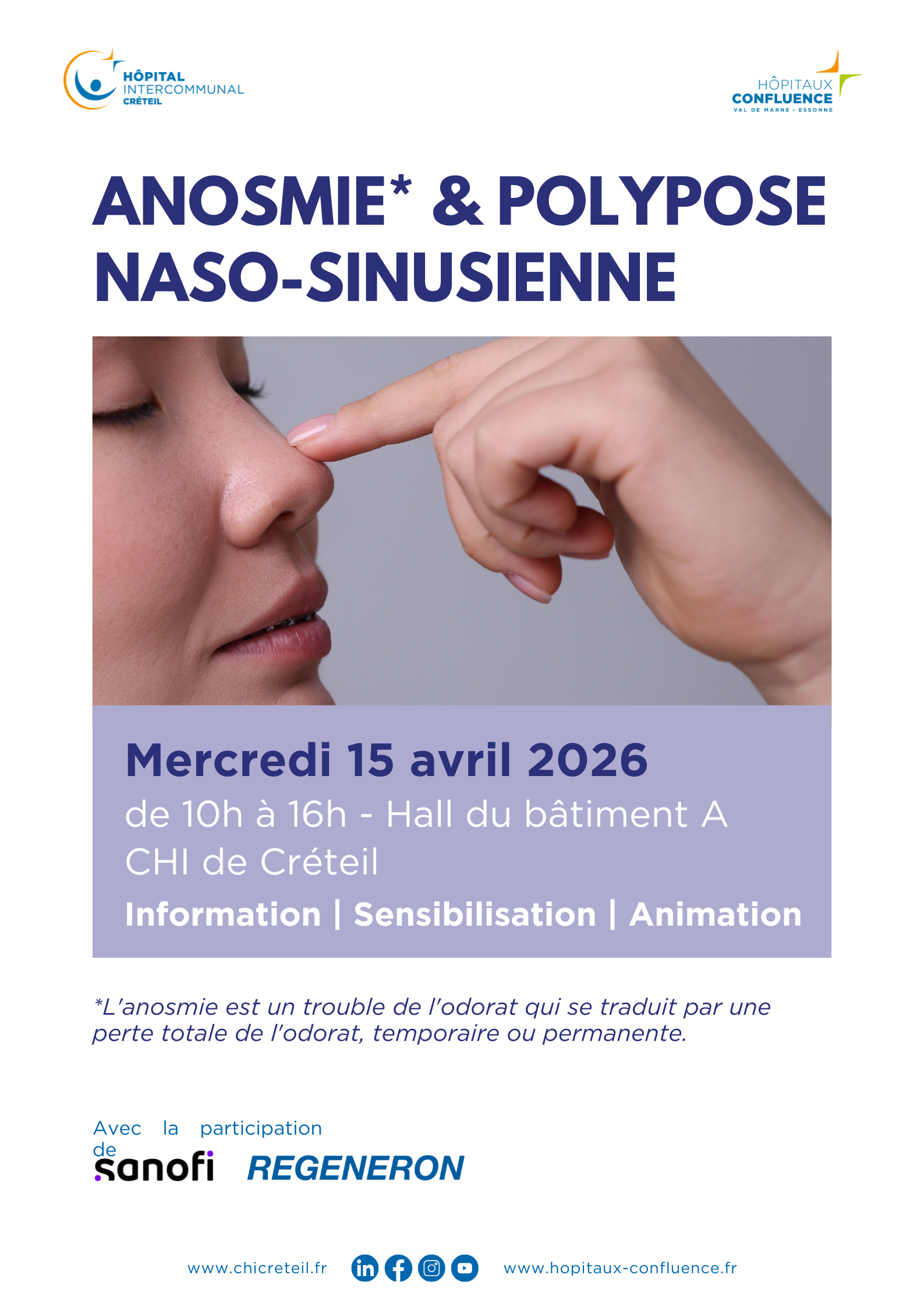 HÔPITAL
INTERCOMMUNAL
CRÉTEIL

HÔPITAUX
CONFLUENCE
VAL DE MARNE - ESSONNE

ANOSMIE* & POLYPOSE NASO-SINUSIENNE

Mercredi 15 avril 2026

de 10h à 16h - Hall du bâtiment A
CHI de Créteil

Information | Sensibilisation | Animation

*L'anosmie est un trouble de l'odorat qui se traduit par une perte totale de l'odorat, temporaire ou permanente.

Avec la participation de

sanofi REGENERON

www.chicreteil.fr www.hopitaux-confluence.fr